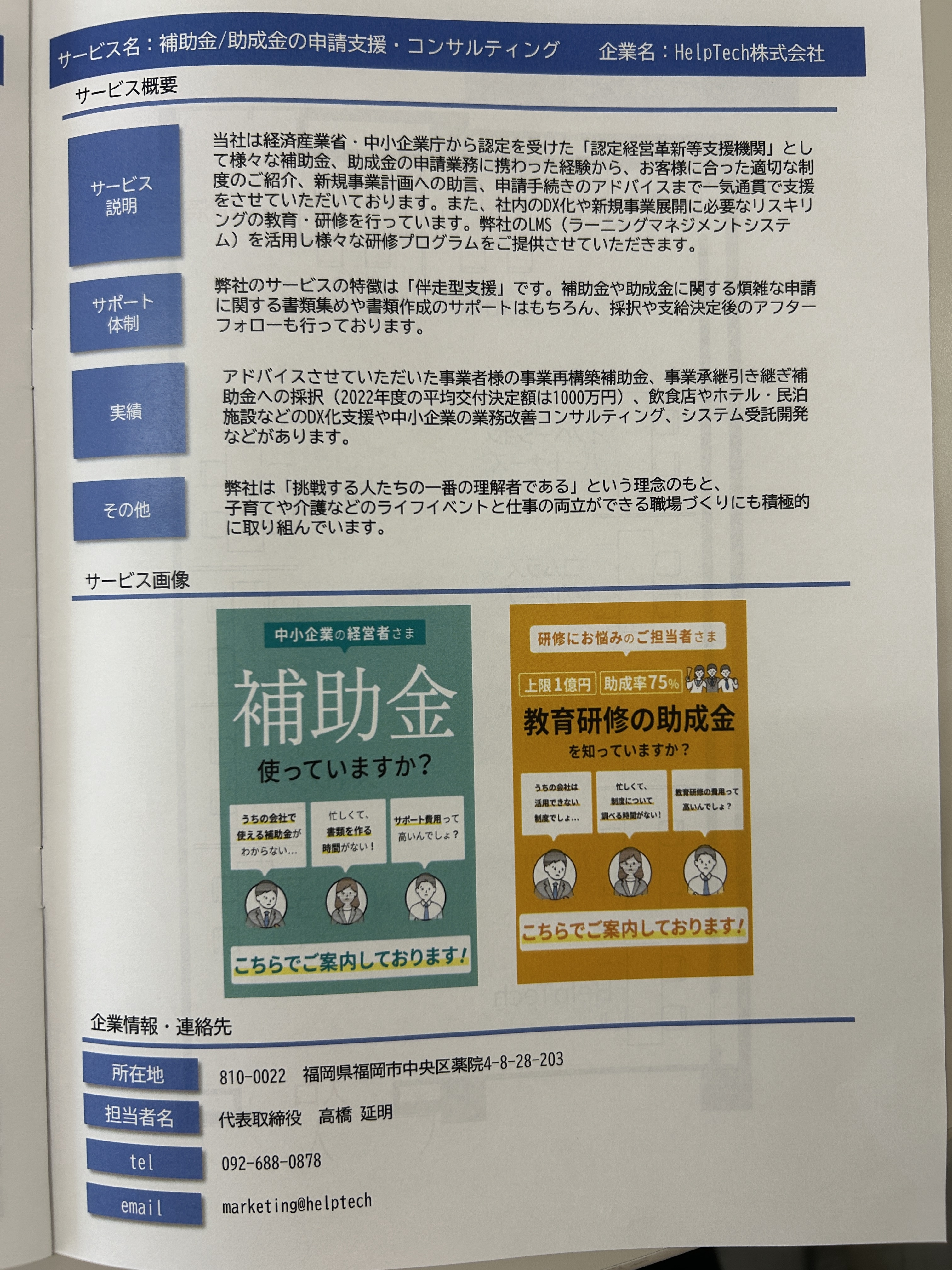 サービス名：補助金/助成金の申請支援・コンサルティング　企業名：HelpTech株式会社

サービス概要

サービス説明

当社は経済産業省・中小企業庁から認定を受けた「認定経営革新等支援機関」として様々な補助金、助成金の申請業務に携わった経験から、お客様に合った適切な制度のご紹介、新規事業計画への助言、申請手続きのアドバイスまで一気通貫で支援をさせていただいております。また、社内のDX化や新規事業展開に必要なリスキリングの教育・研修を行っています。弊社のLMS（ラーニングマネジメントシステム）を活用し様々な研修プログラムをご提供させていただきます。

サポート体制

弊社のサービスの特徴は「伴走型支援」です。補助金や助成金に関する煩雑な申請に関する書類集めや書類作成のサポートはもちろん、採択や支給決定後のアフターフォローも行っております。

実績

アドバイスさせていただいた事業者様の事業再構築補助金、事業承継引き継ぎ補助金への採択（2022年度の平均交付決定額は1000万円）、飲食店やホテル・民泊施設などのDX化支援や中小企業の業務改善コンサルティング、システム受託開発などがあります。

その他

弊社は「挑戦する人たちの一番の理解者である」という理念のもと、子育てや介護などのライフイベントと仕事の両立ができる職場づくりにも積極的に取り組んでいます。

サービス画像

中小企業の経営者さま

補助金

使っていますか？

うちの会社で使える補助金がわからない…

忙しくて、書類を作る時間がない！

サポート費用って高いんでしょ？

こちらでご案内しております！

研修にお悩みのご担当者さま

上限1億円　助成率75%

教育研修の助成金

を知っていますか？

うちの会社は活用できない制度でしょ…

忙しくて、制度について調べる時間がない！

教育研修の費用って高いんでしょ？

こちらでご案内しております！

企業情報・連絡先

所在地　810-0022　福岡県福岡市中央区薬院4-8-28-203

担当者名　代表取締役　高橋　延明

tel　092-688-0878

email　marketing@helptech